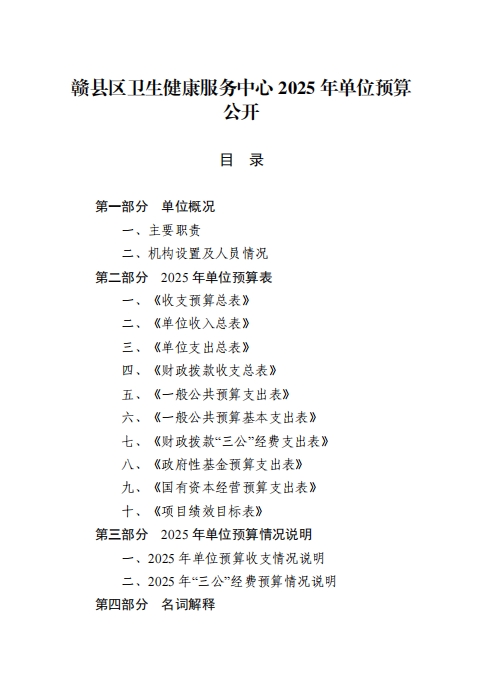 赣县区卫生健康服务中心 2025 年单位预算公开

目 录

第一部分 单位概况

一、主要职责

二、机构设置及人员情况

第二部分 2025 年单位预算表

一、《收支预算总表》

二、《单位收入总表》

三、《单位支出总表》

四、《财政拨款收支总表》

五、《一般公共预算支出表》

六、《一般公共预算基本支出表》

七、《财政拨款“三公”经费支出表》

八、《政府性基金预算支出表》

九、《国有资本经营预算支出表》

十、《项目绩效目标表》

第三部分 2025 年单位预算情况说明

一、2025 年单位预算收支情况说明

二、2025 年“三公”经费预算情况说明

第四部分 名词解释